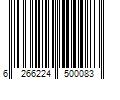 6 266224 500083